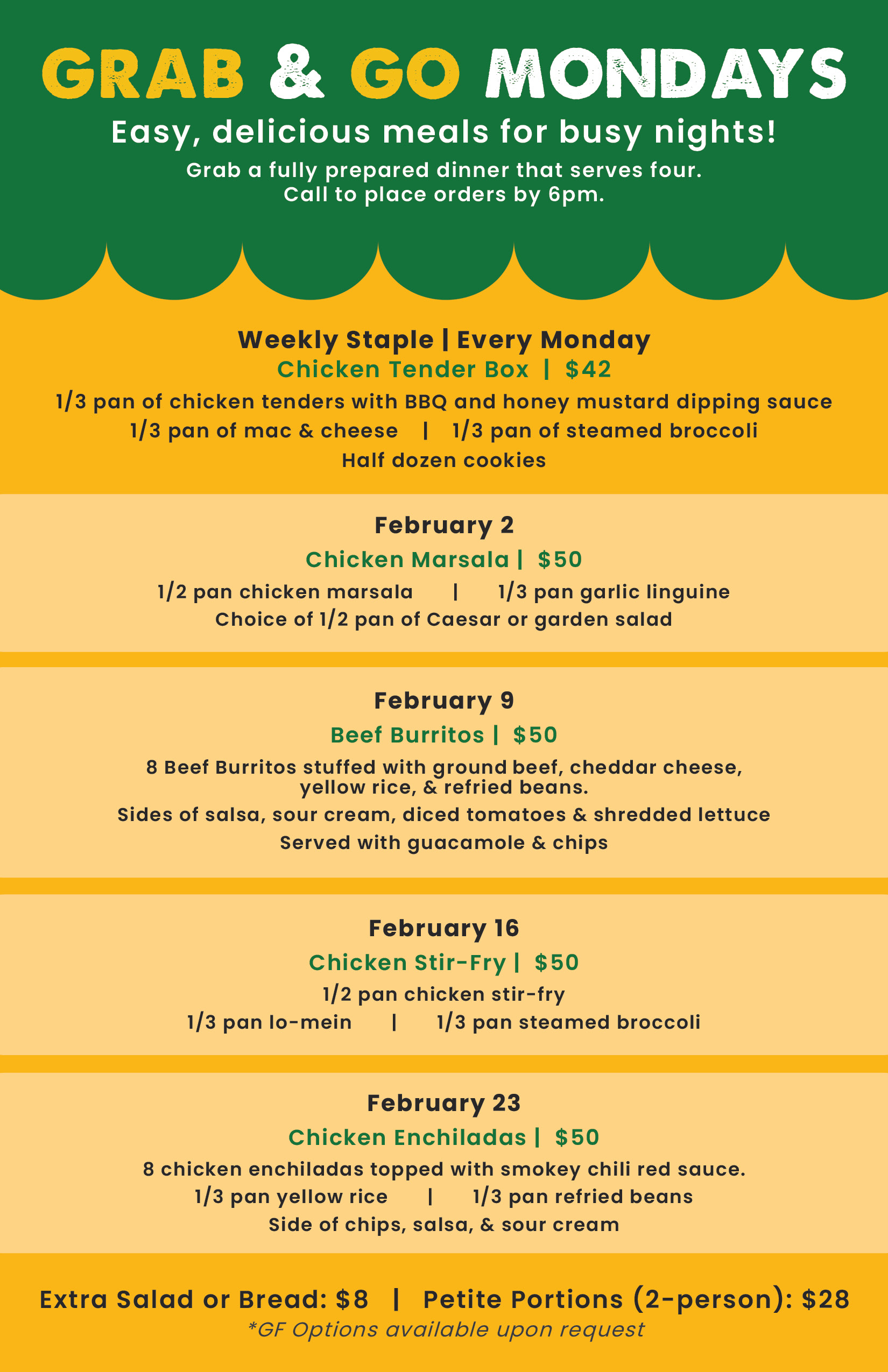 GRAB & GO MONDAYS

Easy, delicious meals for busy nights!

Grab a fully prepared dinner that serves four.
Call to place orders by 6pm.

Weekly Staple | Every Monday
Chicken Tender Box | $42
1/3 pan of chicken tenders with BBQ and honey mustard dipping sauce
1/3 pan of mac & cheese | 1/3 pan of steamed broccoli
Half dozen cookies

February 2
Chicken Marsala | $50
1/2 pan chicken marsala | 1/3 pan garlic linguine
Choice of 1/2 pan of Caesar or garden salad

February 9
Beef Burritos | $50
8 Beef Burritos stuffed with ground beef, cheddar cheese, yellow rice, & refried beans.
Sides of salsa, sour cream, diced tomatoes & shredded lettuce
Served with guacamole & chips

February 16
Chicken Stir-Fry | $50
1/2 pan chicken stir-fry
1/3 pan lo-mein | 1/3 pan steamed broccoli

February 23
Chicken Enchiladas | $50
8 chicken enchiladas topped with smokey chili red sauce.
1/3 pan yellow rice | 1/3 pan refried beans
Side of chips, salsa, & sour cream

Extra Salad or Bread: $8 | Petite Portions (2-person): $28
*GF Options available upon request